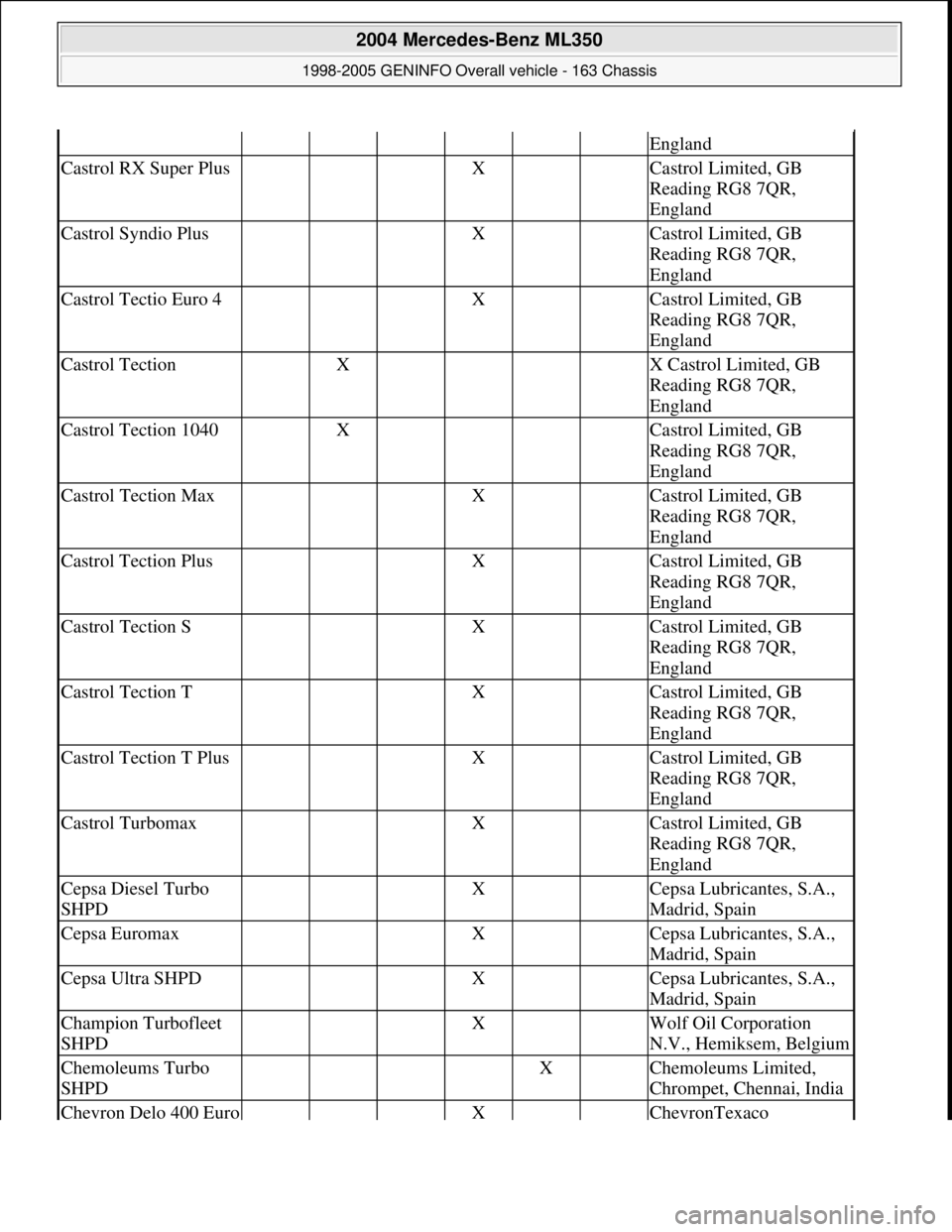 2004 Mercedes-Benz ML350
1998-2005 GENINFO Overall vehicle - 163 Chassis

| | | | | | | | |
|---|---|---|---|---|---|---|---|
| | | | | | | | England |
| Castrol RX Super Plus | | | | X | | | Castrol Limited, GB Reading RG8 7QR, England |
| Castrol Syndio Plus | | | | X | | | Castrol Limited, GB Reading RG8 7QR, England |
| Castrol Tectio Euro 4 | | | | X | | | Castrol Limited, GB Reading RG8 7QR, England |
| Castrol Tection | | X | | | | | X Castrol Limited, GB Reading RG8 7QR, England |
| Castrol Tection 1040 | | X | | | | | Castrol Limited, GB Reading RG8 7QR, England |
| Castrol Tection Max | | | | X | | | Castrol Limited, GB Reading RG8 7QR, England |
| Castrol Tection Plus | | | | X | | | Castrol Limited, GB Reading RG8 7QR, England |
| Castrol Tection S | | | | X | | | Castrol Limited, GB Reading RG8 7QR, England |
| Castrol Tection T | | | | X | | | Castrol Limited, GB Reading RG8 7QR, England |
| Castrol Tection T Plus | | | | X | | | Castrol Limited, GB Reading RG8 7QR, England |
| Castrol Turbomax | | | | X | | | Castrol Limited, GB Reading RG8 7QR, England |
| Cepsa Diesel Turbo SHPD | | | | X | | | Cepsa Lubricantes, S.A., Madrid, Spain |
| Cepsa Euromax | | | | X | | | Cepsa Lubricantes, S.A., Madrid, Spain |
| Cepsa Ultra SHPD | | | | X | | | Cepsa Lubricantes, S.A., Madrid, Spain |
| Champion Turbofleet SHPD | | | | X | | | Wolf Oil Corporation N.V., Hemiksem, Belgium |
| Chemoleums Turbo SHPD | | | | | X | | Chemoleums Limited, Chrompet, Chennai, India |
| Chevron Delo 400 Euro | | | | X | | | ChevronTexaco |

carmanualsonline.info